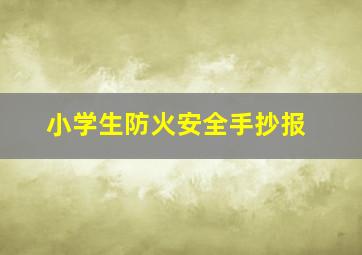 小学生防火安全手抄报